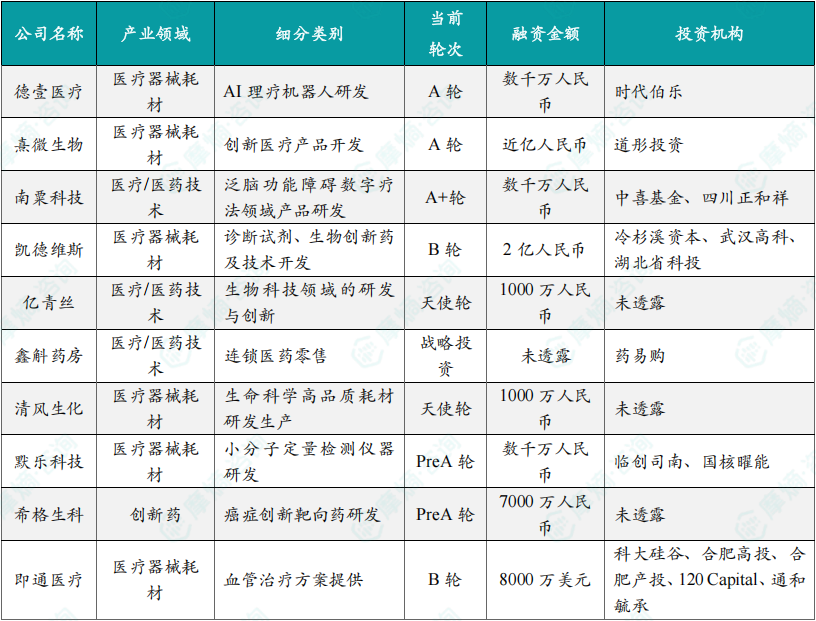 | 公司名称 | 产业领域 | 细分类别 | 当前轮次 | 融资金额 | 投资机构 |
|---|---|---|---|---|---|
| 德壹医疗 | 医疗器械耗材 | AI理疗机器人研发 | A轮 | 数千万人民币 | 时代伯乐 |
| 熹微生物 | 医疗器械耗材 | 创新医疗产品开发 | A轮 | 近亿人民币 | 道彤投资 |
| 南粟科技 | 医疗/医药技术 | 泛脑功能障碍数字疗法领域产品研发 | A+轮 | 数千万人民币 | 中喜基金、四川正和祥 |
| 凯德维斯 | 医疗器械耗材 | 诊断试剂、生物创新药及技术开发 | B轮 | 2亿人民币 | 冷杉溪资本、武汉高科、湖北省科投 |
| 亿青丝 | 医疗/医药技术 | 生物科技领域的研发与创新 | 天使轮 | 1000万人民币 | 未透露 |
| 鑫斛药房 | 医疗/医药技术 | 连锁医药零售 | 战略投资 | 未透露 | 药易购 |
| 清风生化 | 医疗器械耗材 | 生命科学高品质耗材研发生产 | 天使轮 | 1000万人民币 | 未透露 |
| 默乐科技 | 医疗器械耗材 | 小分子定量检测仪器研发 | PreA轮 | 数千万人民币 | 临创司南、国核曜能 |
| 希格生科 | 创新药 | 癌症创新靶向药研发 | PreA轮 | 7000万人民币 | 未透露 |
| 即通医疗 | 医疗器械耗材 | 血管治疗方案提供 | B轮 | 8000万美元 | 科大硅谷、合肥高投、合肥产投、120 Capital、通和毓承 |

摩熵咨询